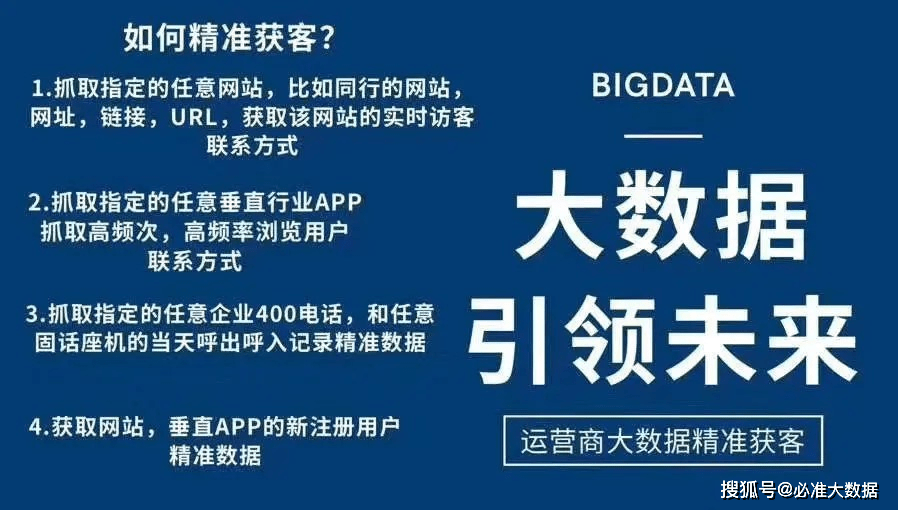 如何精准获客?

1.抓取指定的任意网站，比如同行的网站，网址，链接，URL，获取该网站的实时访客联系方式

2.抓取指定的任意垂直行业APP 抓取高频次，高频率浏览用户联系方式

3.抓取指定的任意企业400电话，和任意固话座机的当天呼出呼入记录精准数据

4.获取网站，垂直APP的新注册用户精准数据

BIGDATA

大数据

引领未来

运营商大数据精准获客

搜狐号@必准大数据